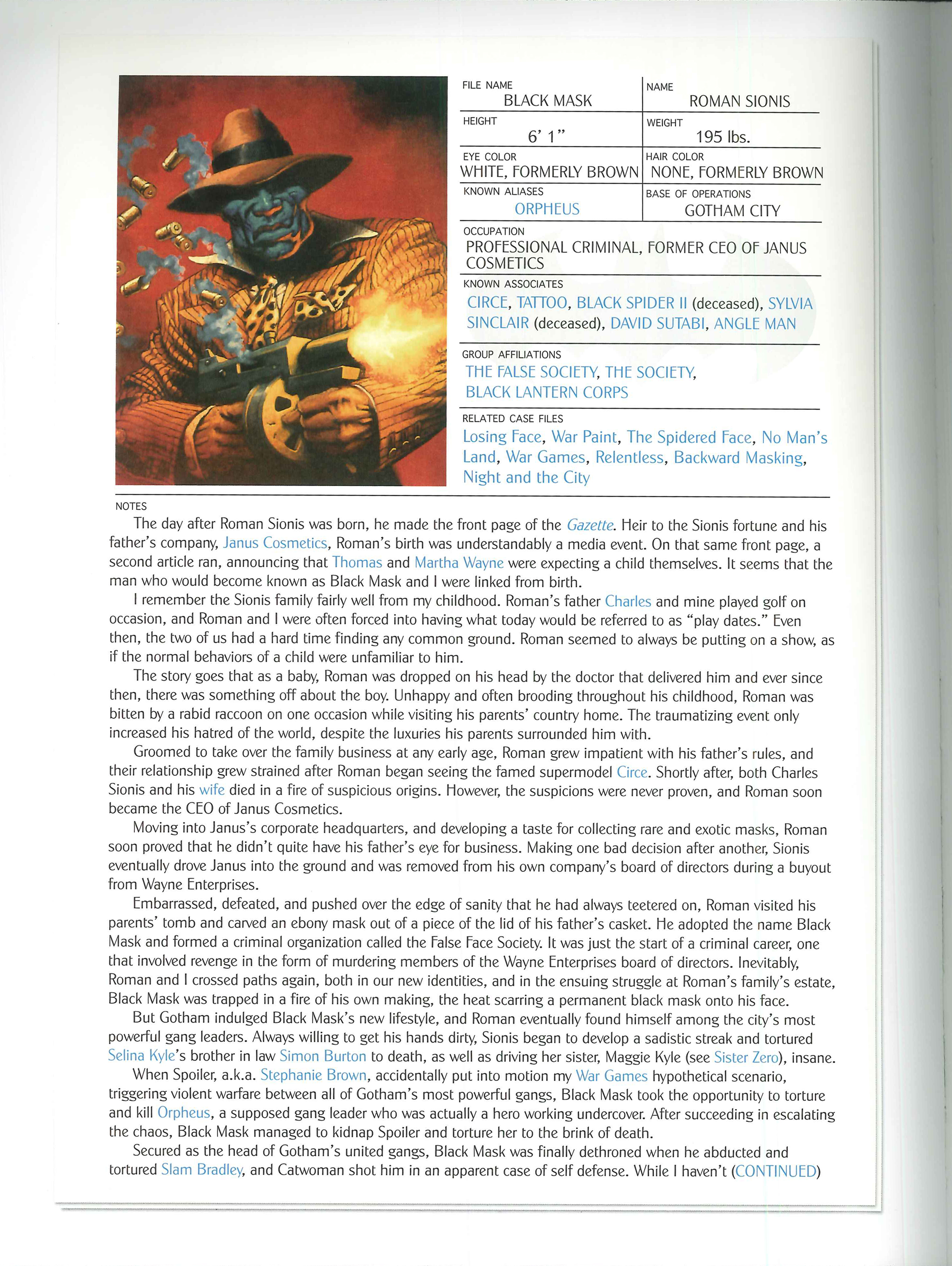 FILE NAME
BLACK MASK

NAME
ROMAN SIONIS

HEIGHT
6' 1"

WEIGHT
195 lbs.

EYE COLOR
WHITE, FORMERLY BROWN

HAIR COLOR
NONE, FORMERLY BROWN

KNOWN ALIASES
ORPHEUS

BASE OF OPERATIONS
GOTHAM CITY

OCCUPATION
PROFESSIONAL CRIMINAL, FORMER CEO OF JANUS COSMETICS

KNOWN ASSOCIATES
CIRCE, TATTOO, BLACK SPIDER II (deceased), SYLVIA SINCLAIR (deceased), DAVID SUTABI, ANGLE MAN

GROUP AFFILIATIONS
THE FALSE SOCIETY, THE SOCIETY, BLACK LANTERN CORPS

RELATED CASE FILES
Losing Face, War Paint, The Spidered Face, No Man's Land, War Games, Relentless, Backward Masking, Night and the City

NOTES
The day after Roman Sionis was born, he made the front page of the Gazette. Heir to the Sionis fortune and his father's company, Janus Cosmetics, Roman's birth was understandably a media event. On that same front page, a second article ran, announcing that Thomas and Martha Wayne were expecting a child themselves. It seems that the man who would become known as Black Mask and I were linked from birth.

I remember the Sionis family fairly well from my childhood. Roman's father Charles and mine played golf on occasion, and Roman and I were often forced into having what today would be referred to as "play dates." Even then, the two of us had a hard time finding any common ground. Roman seemed to always be putting on a show, as if the normal behaviors of a child were unfamiliar to him.

The story goes that as a baby, Roman was dropped on his head by the doctor that delivered him and ever since then, there was something off about the boy. Unhappy and often brooding throughout his childhood, Roman was bitten by a rabid raccoon on one occasion while visiting his parents' country home. The traumatizing event only increased his hatred of the world, despite the luxuries his parents surrounded him with.

Groomed to take over the family business at any early age, Roman grew impatient with his father's rules, and their relationship grew strained after Roman began seeing the famed supermodel Circe. Shortly after, both Charles Sionis and his wife died in a fire of suspicious origins. However, the suspicions were never proven, and Roman soon became the CEO of Janus Cosmetics.

Moving into Janus's corporate headquarters, and developing a taste for collecting rare and exotic masks, Roman soon proved that he didn't quite have his father's eye for business. Making one bad decision after another, Sionis eventually drove Janus into the ground and was removed from his own company's board of directors during a buyout from Wayne Enterprises.

Embarrassed, defeated, and pushed over the edge of sanity that he had always teetered on, Roman visited his parents' tomb and carved an ebony mask out of a piece of the lid of his father's casket. He adopted the name Black Mask and formed a criminal organization called the False Face Society. It was just the start of a criminal career, one that involved revenge in the form of murdering members of the Wayne Enterprises board of directors. Inevitably, Roman and I crossed paths again, both in our new identities, and in the ensuing struggle at Roman's family's estate, Black Mask was trapped in a fire of his own making, the heat scarring a permanent black mask onto his face.

But Gotham indulged Black Mask's new lifestyle, and Roman eventually found himself among the city's most powerful gang leaders. Always willing to get his hands dirty, Sionis began to develop a sadistic streak and tortured Selina Kyle's brother in law Simon Burton to death, as well as driving her sister, Maggie Kyle (see Sister Zero), insane.

When Spoiler, a.k.a. Stephanie Brown, accidentally put into motion my War Games hypothetical scenario, triggering violent warfare between all of Gotham's most powerful gangs, Black Mask took the opportunity to torture and kill Orpheus, a supposed gang leader who was actually a hero working undercover. After succeeding in escalating the chaos, Black Mask managed to kidnap Spoiler and torture her to the brink of death.

Secured as the head of Gotham's united gangs, Black Mask was finally dethroned when he abducted and tortured Slam Bradley, and Catwoman shot him in an apparent case of self defense. While I haven't (CONTINUED)